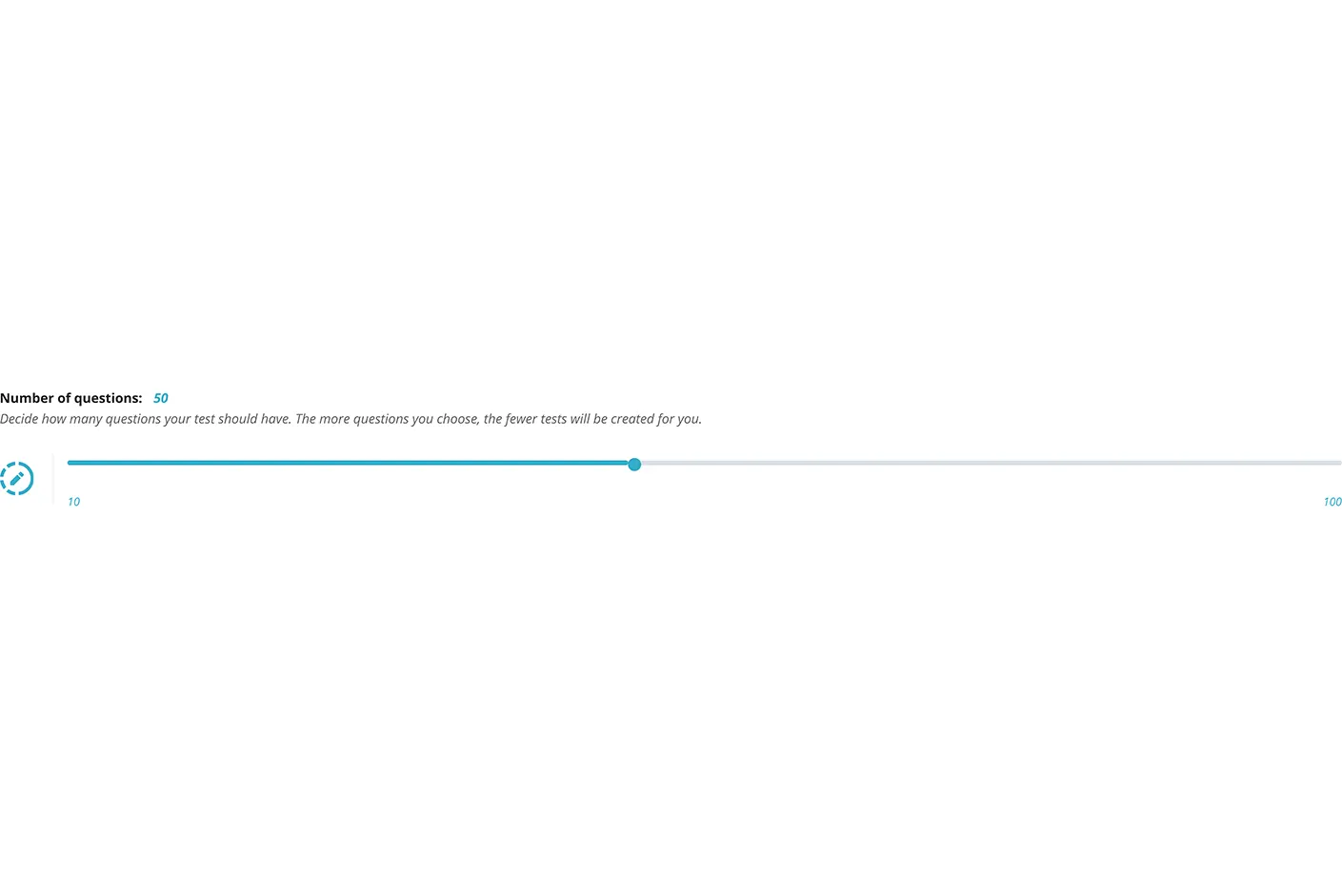 Number of questions: 50
Decide how many questions your test should have. The more questions you choose, the fewer tests will be created for you.

10

100